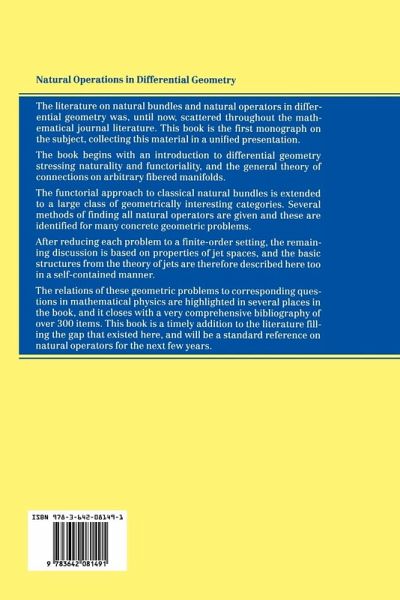 Natural Operations in Differential Geometry

The literature on natural bundles and natural operators in differential geometry was, until now, scattered throughout the mathematical journal literature. This book is the first monograph on the subject, collecting this material in a unified presentation.

The book begins with an introduction to differential geometry stressing naturality and functoriality, and the general theory of connections on arbitrary fibered manifolds.

The functorial approach to classical natural bundles is extended to a large class of geometrically interesting categories. Several methods of finding all natural operators are given and these are identified for many concrete geometric problems.

After reducing each problem to a finite-order setting, the remaining discussion is based on properties of jet spaces, and the basic structures from the theory of jets are therefore described here too in a self-contained manner.

The relations of these geometric problems to corresponding questions in mathematical physics are highlighted in several places in the book, and it closes with a very comprehensive bibliography of over 300 items. This book is a timely addition to the literature filling the gap that existed here, and will be a standard reference on natural operators for the next few years.

ISBN 978-3-642-08149-1

9 783642 081491